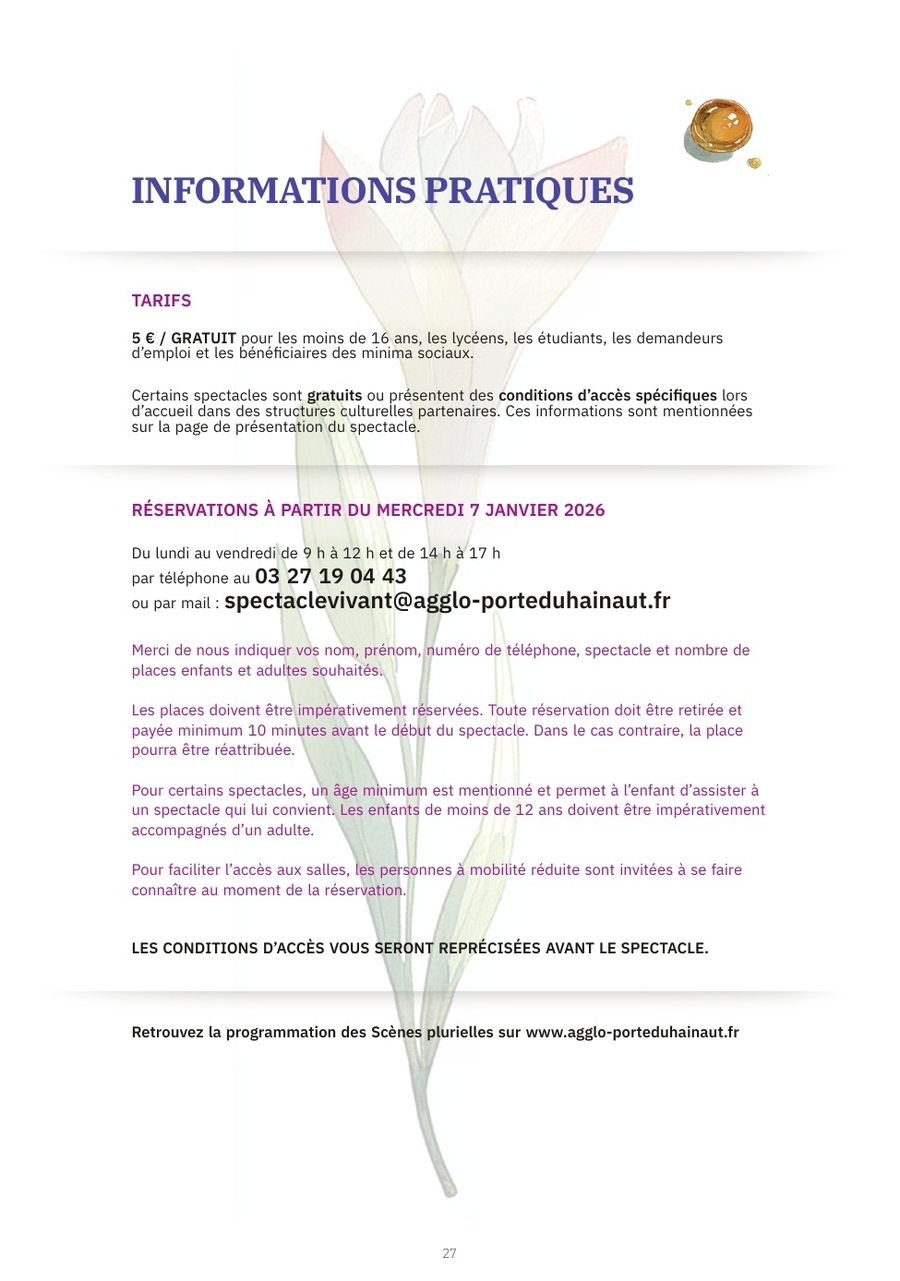 INFORMATIONS PRATIQUES

TARIFS

5 € / GRATUIT pour les moins de 16 ans, les lycéens, les étudiants, les demandeurs d'emploi et les bénéficiaires des minima sociaux.

Certains spectacles sont gratuits ou présentent des conditions d'accès spécifiques lors d'accueil dans des structures culturelles partenaires. Ces informations sont mentionnées sur la page de présentation du spectacle.

RÉSERVATIONS À PARTIR DU MERCREDI 7 JANVIER 2026

Du lundi au vendredi de 9 h à 12 h et de 14 h à 17 h
par téléphone au 03 27 19 04 43
ou par mail : spectaclevivant@agglo-porteduhainaut.fr

Merci de nous indiquer vos nom, prénom, numéro de téléphone, spectacle et nombre de places enfants et adultes souhaités.

Les places doivent être impérativement réservées. Toute réservation doit être retirée et payée minimum 10 minutes avant le début du spectacle. Dans le cas contraire, la place pourra être réattribuée.

Pour certains spectacles, un âge minimum est mentionné et permet à l'enfant d'assister à un spectacle qui lui convient. Les enfants de moins de 12 ans doivent être impérativement accompagnés d'un adulte.

Pour faciliter l'accès aux salles, les personnes à mobilité réduite sont invitées à se faire connaître au moment de la réservation.

LES CONDITIONS D'ACCÈS VOUS SERONT REPRÉCISÉES AVANT LE SPECTACLE.

Retrouvez la programmation des Scènes plurielles sur www.agglo-porteduhainaut.fr

27